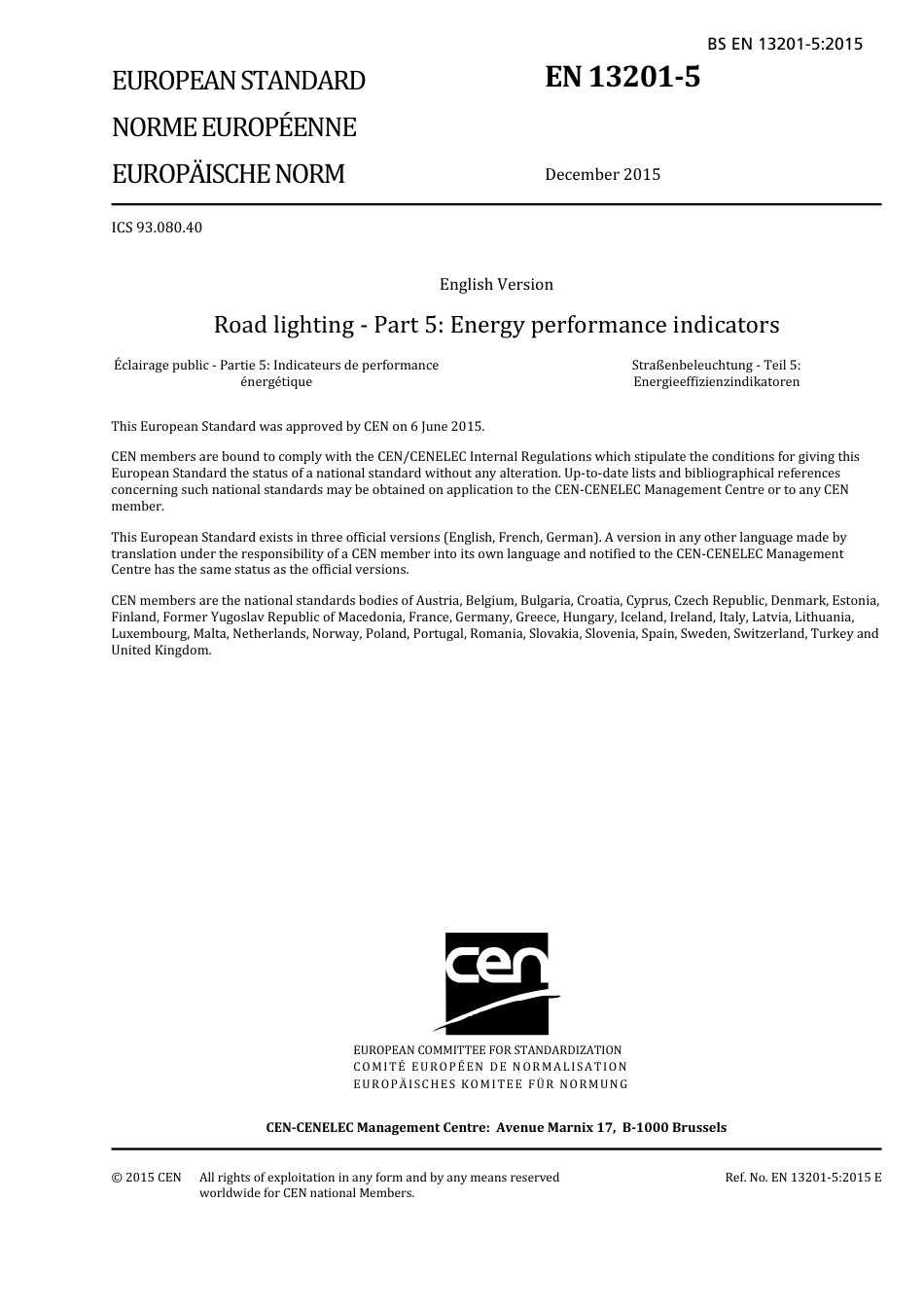 BS EN 13201-5:2015

EUROPEAN STANDARD

NORME EUROPÉENNE

EUROPÄISCHE NORM

EN 13201-5

December 2015

ICS 93.080.40

English Version

Road lighting - Part 5: Energy performance indicators

Éclairage public - Partie 5: Indicateurs de performance énergétique

Straßenbeleuchtung - Teil 5: Energieeffizienzindikatoren

This European Standard was approved by CEN on 6 June 2015.

CEN members are bound to comply with the CEN/CENELEC Internal Regulations which stipulate the conditions for giving this European Standard the status of a national standard without any alteration. Up-to-date lists and bibliographical references concerning such national standards may be obtained on application to the CEN-CENELEC Management Centre or to any CEN member.

This European Standard exists in three official versions (English, French, German). A version in any other language made by translation under the responsibility of a CEN member into its own language and notified to the CEN-CENELEC Management Centre has the same status as the official versions.

CEN members are the national standards bodies of Austria, Belgium, Bulgaria, Croatia, Cyprus, Czech Republic, Denmark, Estonia, Finland, Former Yugoslav Republic of Macedonia, France, Germany, Greece, Hungary, Iceland, Ireland, Italy, Latvia, Lithuania, Luxembourg, Malta, Netherlands, Norway, Poland, Portugal, Romania, Slovakia, Slovenia, Spain, Sweden, Switzerland, Turkey and United Kingdom.

cen

EUROPEAN COMMITTEE FOR STANDARDIZATION
COMITÉ EUROPÉEN DE NORMALISATION
EUROPÄISCHES KOMITEE FÜR NORMUNG

CEN-CENELEC Management Centre: Avenue Marnix 17, B-1000 Brussels

© 2015 CEN All rights of exploitation in any form and by any means reserved worldwide for CEN national Members.

Ref. No. EN 13201-5:2015 E